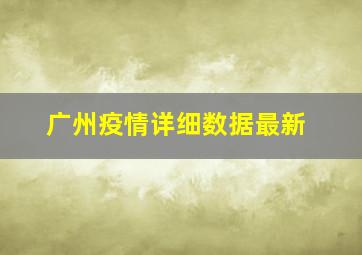 广州疫情详细数据最新